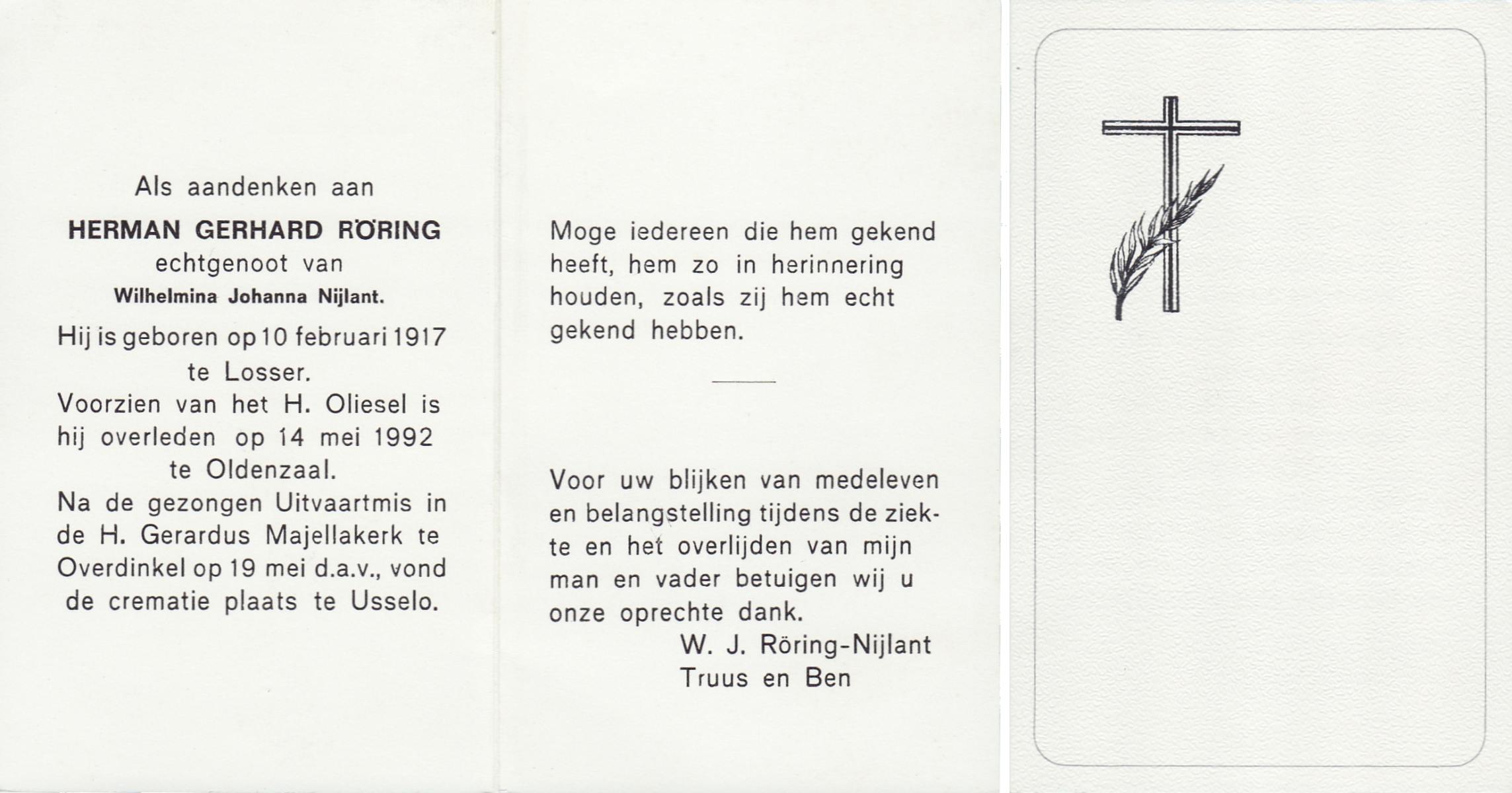 Als aandenken aan

HERMAN GERHARD RÖRING
echtgenoot van
Wilhelmina Johanna Nijlant.

Hij is geboren op 10 februari 1917 te Losser.
Voorzien van het H. Oliesel is hij overleden op 14 mei 1992 te Oldenzaal.
Na de gezongen Uitvaartmis in de H. Gerardus Majellakerk te Overdinkel op 19 mei d.a.v., vond de crematie plaats te Usselo.

Moge iedereen die hem gekend heeft, hem zo in herinnering houden, zoals zij hem echt gekend hebben.

Voor uw blijken van medeleven en belangstelling tijdens de ziekte en het overlijden van mijn man en vader betuigen wij u onze oprechte dank.
W. J. Röring-Nijlant
Truus en Ben